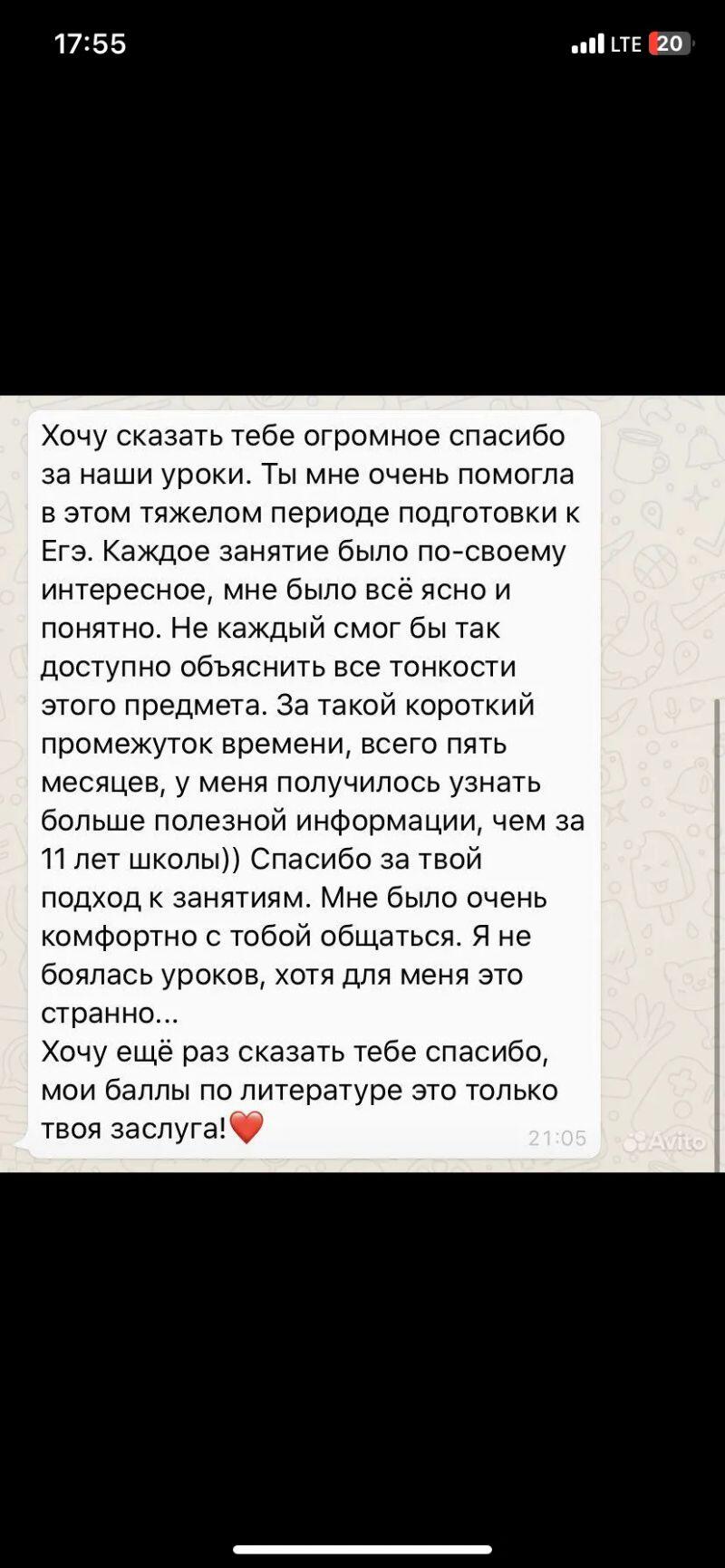 17:55

LTE 20

Хочу сказать тебе огромное спасибо за наши уроки. Ты мне очень помогла в этом тяжелом периоде подготовки к Егэ. Каждое занятие было по-своему интересное, мне было всё ясно и понятно. Не каждый смог бы так доступно объяснить все тонкости этого предмета. За такой короткий промежуток времени, всего пять месяцев, у меня получилось узнать больше полезной информации, чем за 11 лет школы)) Спасибо за твой подход к занятиям. Мне было очень комфортно с тобой общаться. Я не боялась уроков, хотя для меня это странно...
Хочу ещё раз сказать тебе спасибо, мои баллы по литературе это только твоя заслуга!❤️ 21:05

Avito